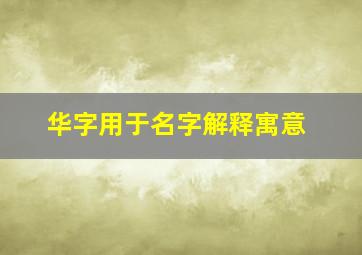 华字用于名字解释寓意